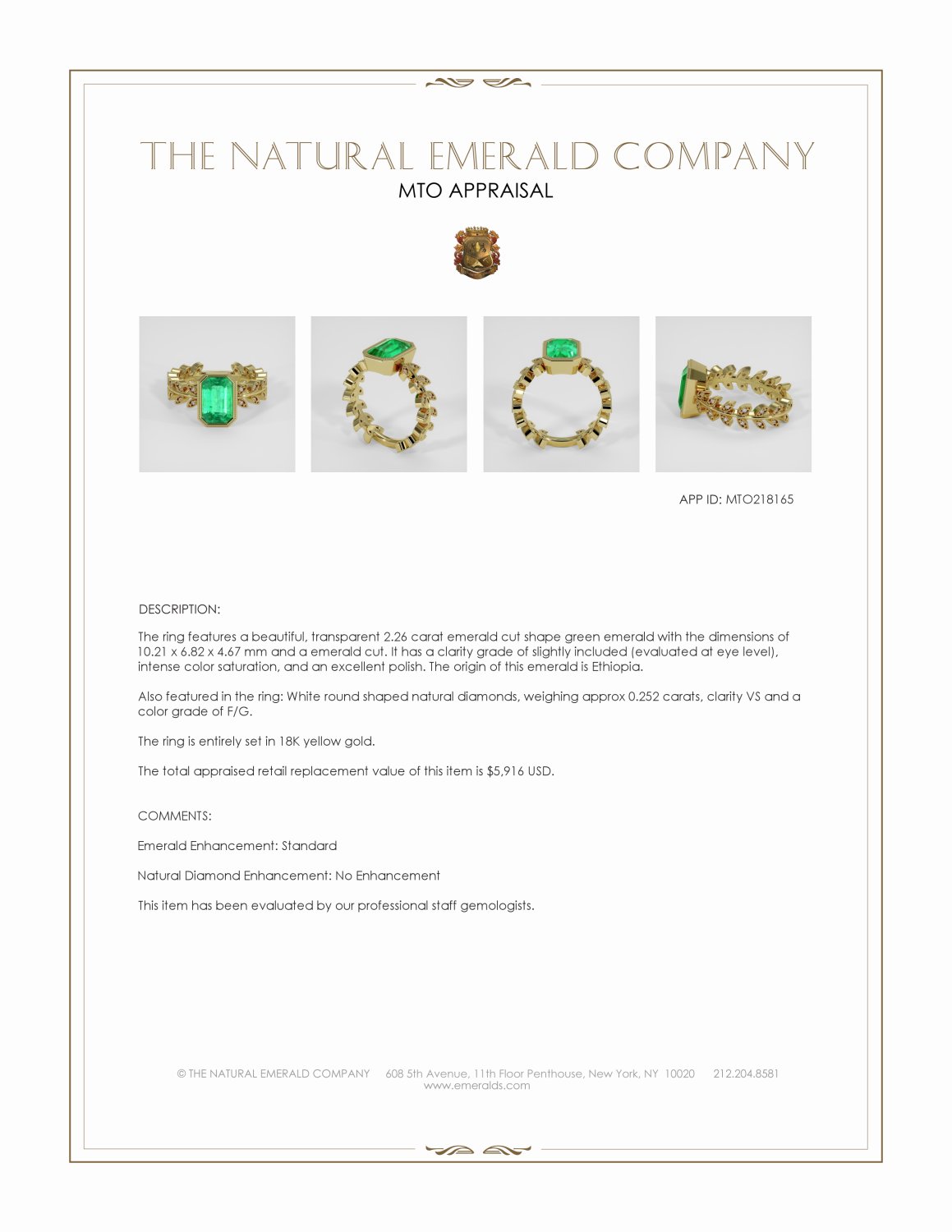 THE NATURAL EMERALD COMPANY
MTO APPRAISAL

APP ID: MTO218165

DESCRIPTION:

The ring features a beautiful, transparent 2.26 carat emerald cut shape green emerald with the dimensions of 10.21 x 6.82 x 4.67 mm and a emerald cut. It has a clarity grade of slightly included (evaluated at eye level), intense color saturation, and an excellent polish. The origin of this emerald is Ethiopia.

Also featured in the ring: White round shaped natural diamonds, weighing approx 0.252 carats, clarity VS and a color grade of F/G.

The ring is entirely set in 18K yellow gold.

The total appraised retail replacement value of this item is $5,916 USD.

COMMENTS:

Emerald Enhancement: Standard

Natural Diamond Enhancement: No Enhancement

This item has been evaluated by our professional staff gemologists.

© THE NATURAL EMERALD COMPANY 608 5th Avenue, 11th Floor Penthouse, New York, NY 10020 212.204.8581
www.emeralds.com